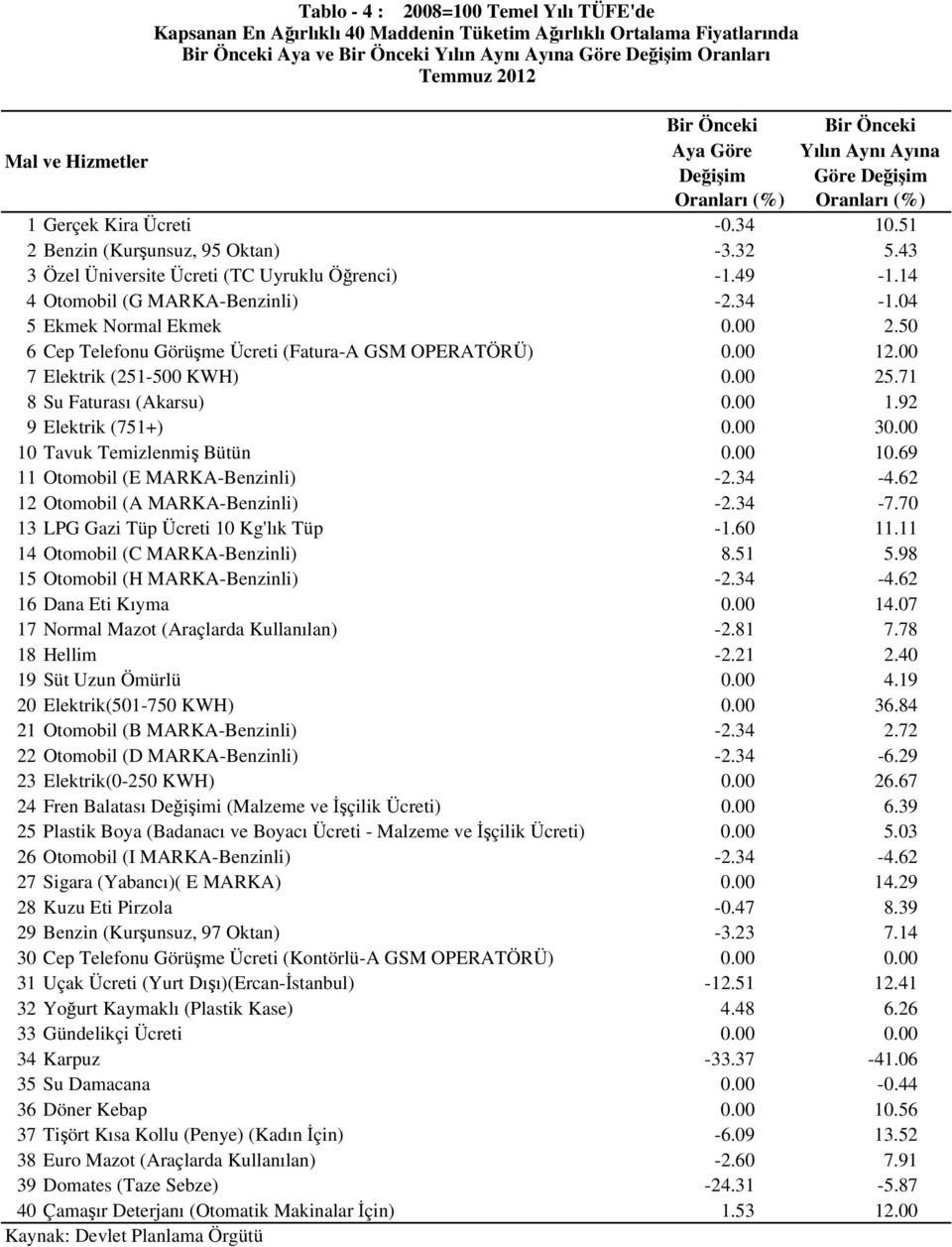 Tablo - 4 : 2008=100 Temel Yılı TÜFE'de
Kapsanan En Ağırlıklı 40 Maddenin Tüketim Ağırlıklı Ortalama Fiyatlarında
Bir Önceki Aya ve Bir Önceki Yılın Aynı Ayına Göre Değişim Oranları
Temmuz 2012

| Mal ve Hizmetler | Bir Önceki Aya Göre Değişim Oranları (%) | Bir Önceki Yılın Aynı Ayına Göre Değişim Oranları (%) |
|---|---|---|
| 1 Gerçek Kira Ücreti | -0.34 | 10.51 |
| 2 Benzin (Kurşunsuz, 95 Oktan) | -3.32 | 5.43 |
| 3 Özel Üniversite Ücreti (TC Uyruklu Öğrenci) | -1.49 | -1.14 |
| 4 Otomobil (G MARKA-Benzinli) | -2.34 | -1.04 |
| 5 Ekmek Normal Ekmek | 0.00 | 2.50 |
| 6 Cep Telefonu Görüşme Ücreti (Fatura-A GSM OPERATÖRÜ) | 0.00 | 12.00 |
| 7 Elektrik (251-500 KWH) | 0.00 | 25.71 |
| 8 Su Faturası (Akarsu) | 0.00 | 1.92 |
| 9 Elektrik (751+) | 0.00 | 30.00 |
| 10 Tavuk Temizlenmiş Bütün | 0.00 | 10.69 |
| 11 Otomobil (E MARKA-Benzinli) | -2.34 | -4.62 |
| 12 Otomobil (A MARKA-Benzinli) | -2.34 | -7.70 |
| 13 LPG Gazi Tüp Ücreti 10 Kg'lık Tüp | -1.60 | 11.11 |
| 14 Otomobil (C MARKA-Benzinli) | 8.51 | 5.98 |
| 15 Otomobil (H MARKA-Benzinli) | -2.34 | -4.62 |
| 16 Dana Eti Kıyma | 0.00 | 14.07 |
| 17 Normal Mazot (Araçlarda Kullanılan) | -2.81 | 7.78 |
| 18 Hellim | -2.21 | 2.40 |
| 19 Süt Uzun Ömürlü | 0.00 | 4.19 |
| 20 Elektrik(501-750 KWH) | 0.00 | 36.84 |
| 21 Otomobil (B MARKA-Benzinli) | -2.34 | 2.72 |
| 22 Otomobil (D MARKA-Benzinli) | -2.34 | -6.29 |
| 23 Elektrik(0-250 KWH) | 0.00 | 26.67 |
| 24 Fren Balatası Değişimi (Malzeme ve İşçilik Ücreti) | 0.00 | 6.39 |
| 25 Plastik Boya (Badanacı ve Boyacı Ücreti - Malzeme ve İşçilik Ücreti) | 0.00 | 5.03 |
| 26 Otomobil (I MARKA-Benzinli) | -2.34 | -4.62 |
| 27 Sigara (Yabancı)( E MARKA) | 0.00 | 14.29 |
| 28 Kuzu Eti Pirzola | -0.47 | 8.39 |
| 29 Benzin (Kurşunsuz, 97 Oktan) | -3.23 | 7.14 |
| 30 Cep Telefonu Görüşme Ücreti (Kontörlü-A GSM OPERATÖRÜ) | 0.00 | 0.00 |
| 31 Uçak Ücreti (Yurt Dışı)(Ercan-İstanbul) | -12.51 | 12.41 |
| 32 Yoğurt Kaymaklı (Plastik Kase) | 4.48 | 6.26 |
| 33 Gündelikçi Ücreti | 0.00 | 0.00 |
| 34 Karpuz | -33.37 | -41.06 |
| 35 Su Damacana | 0.00 | -0.44 |
| 36 Döner Kebap | 0.00 | 10.56 |
| 37 Tişört Kısa Kollu (Penye) (Kadın İçin) | -6.09 | 13.52 |
| 38 Euro Mazot (Araçlarda Kullanılan) | -2.60 | 7.91 |
| 39 Domates (Taze Sebze) | -24.31 | -5.87 |
| 40 Çamaşır Deterjanı (Otomatik Makinalar İçin) | 1.53 | 12.00 |

Kaynak: Devlet Planlama Örgütü